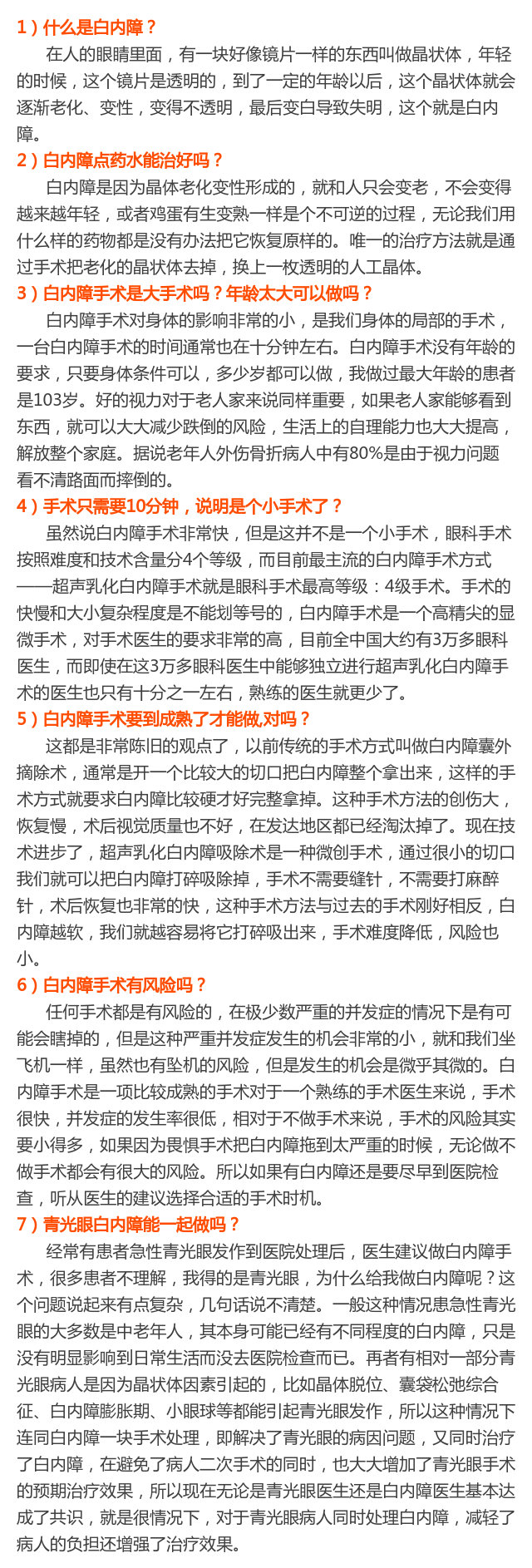 1）什么是白内障？

在人的眼睛里面，有一块好像镜片一样的东西叫做晶状体，年轻的时候，这个镜片是透明的，到了一定的年龄以后，这个晶状体就会逐渐老化、变性，变得不透明，最后变白导致失明，这个就是白内障。

2）白内障点药水能治好吗？

白内障是因为晶体老化变性形成的，就和人只会变老，不会变得越来越年轻，或者鸡蛋有生变熟一样是个不可逆的过程，无论我们用什么样的药物都是没有办法把它恢复原样的。唯一的治疗方法就是通过手术把老化的晶状体去掉，换上一枚透明的人工晶体。

3）白内障手术是大手术吗？年龄太大可以做吗？

白内障手术对身体的影响非常的小，是我们身体的局部的手术，一台白内障手术的时间通常也在十分钟左右。白内障手术没有年龄的要求，只要身体条件可以，多少岁都可以做，我做过最大年龄的患者是103岁。好的视力对于老人家来说同样重要，如果老人家能够看到东西，就可以大大减少跌倒的风险，生活上的自理能力也大大提高，解放整个家庭。据说老年人外伤骨折病人中有80%是由于视力问题看不清路面而摔倒的。

4）手术只需要10分钟，说明是个小手术了？

虽然说白内障手术非常快，但是这并不是一个小手术，眼科手术按照难度和技术含量分4个等级，而目前最主流的白内障手术方式——超声乳化白内障手术就是眼科手术最高等级：4级手术。手术的快慢和大小复杂程度是不能划等号的，白内障手术是一个高精尖的显微手术，对手术医生的要求非常的高，目前全中国大约有3万多眼科医生，而即使在这3万多眼科医生中能够独立进行超声乳化白内障手术的医生也只有十分之一左右，熟练的医生就更少了。

5）白内障手术要到成熟了才能做,对吗？

这都是非常陈旧的观点了，以前传统的手术方式叫做白内障囊外摘除术，通常是开一个比较大的切口把白内障整个拿出来，这样的手术方式就要求白内障比较硬才好完整拿掉。这种手术方法的创伤大，恢复慢，术后视觉质量也不好，在发达地区都已经淘汰掉了。现在技术进步了，超声乳化白内障吸除术是一种微创手术，通过很小的切口我们就可以把白内障打碎吸除掉，手术不需要缝针，不需要打麻醉针，术后恢复也非常的快，这种手术方法与过去的手术刚好相反，白内障越软，我们就越容易将它打碎吸出来，手术难度降低，风险也小。

6）白内障手术有风险吗？

任何手术都是有风险的，在极少数严重的并发症的情况下是有可能会瞎掉的，但是这种严重并发症发生的机会非常的小，就和我们坐飞机一样，虽然也有坠机的风险，但是发生的机会是微乎其微的。白内障手术是一项比较成熟的手术对于一个熟练的手术医生来说，手术很快，并发症的发生率很低，相对于不做手术来说，手术的风险其实要小得多，如果因为畏惧手术把白内障拖到太严重的时候，无论做不做手术都会有很大的风险。所以如果有白内障还是要尽早到医院检查，听从医生的建议选择合适的手术时机。

7）青光眼白内障能一起做吗？

经常有患者急性青光眼发作到医院处理后，医生建议做白内障手术，很多患者不理解，我得的是青光眼，为什么给我做白内障呢？这个问题说起来有点复杂，几句话说不清楚。一般这种情况患急性青光眼的大多数是中老年人，其本身可能已经有不同程度的白内障，只是没有明显影响到日常生活而没去医院检查而已。再者有相对一部分青光眼病人是因为晶状体因素引起的，比如晶体脱位、囊袋松弛综合征、白内障膨胀期、小眼球等都能引起青光眼发作，所以这种情况下连同白内障一块手术处理，即解决了青光眼的病因问题，又同时治疗了白内障，在避免了病人二次手术的同时，也大大增加了青光眼手术的预期治疗效果，所以现在无论是青光眼医生还是白内障医生基本达成了共识，就是很情况下，对于青光眼病人同时处理白内障，减轻了病人的负担还增强了治疗效果。